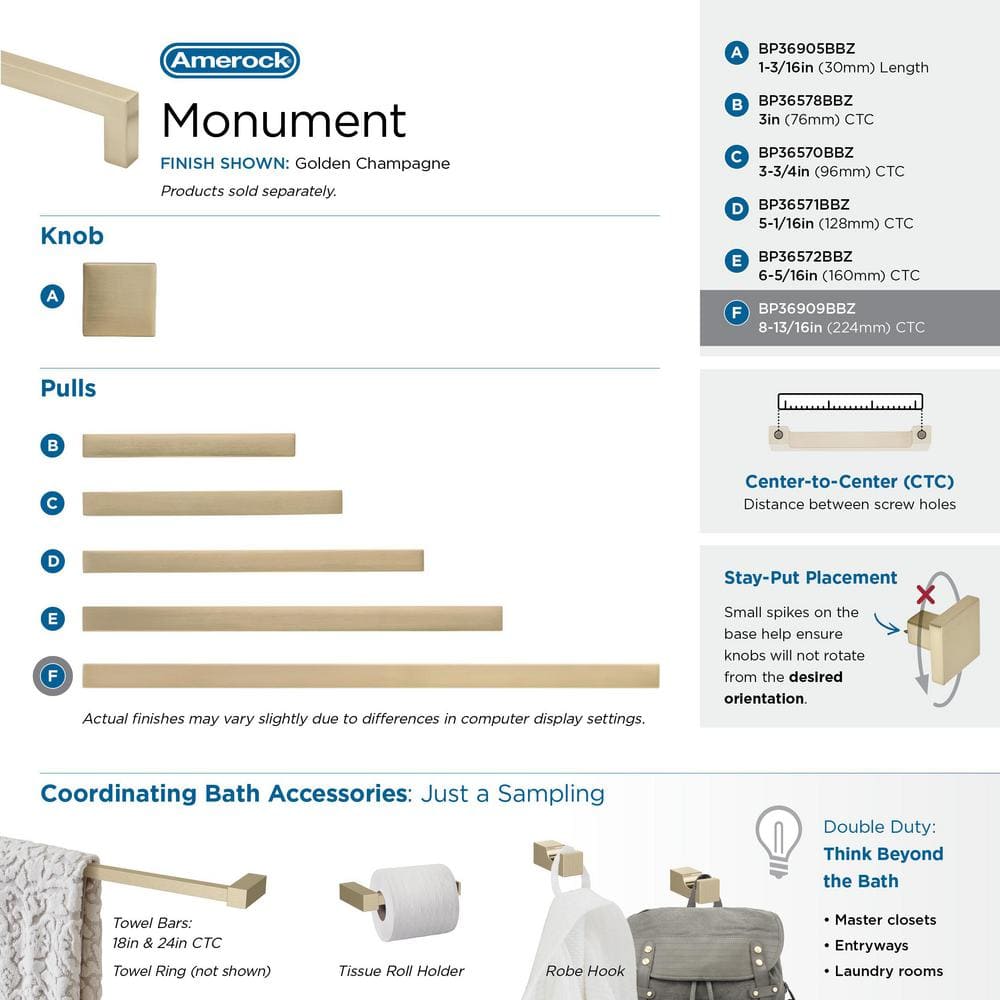 Amerock

Monument

FINISH SHOWN: Golden Champagne

Products sold separately.

Knob

A

Pulls

B

C

D

E

F

Actual finishes may vary slightly due to differences in computer display settings.

A BP36905BBZ
1-3/16in (30mm) Length

B BP36578BBZ
3in (76mm) CTC

C BP36570BBZ
3-3/4in (96mm) CTC

D BP36571BBZ
5-1/16in (128mm) CTC

E BP36572BBZ
6-5/16in (160mm) CTC

F BP36909BBZ
8-13/16in (224mm) CTC

Center-to-Center (CTC)
Distance between screw holes

Stay-Put Placement

Small spikes on the base help ensure knobs will not rotate from the desired orientation.

Coordinating Bath Accessories: Just a Sampling

Towel Bars:
18in & 24in CTC
Towel Ring (not shown)

Tissue Roll Holder

Robe Hook

Double Duty:
Think Beyond the Bath

• Master closets
• Entryways
• Laundry rooms